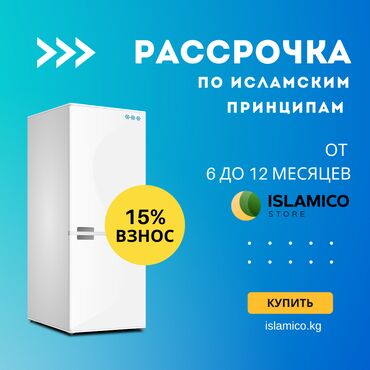 РАССРОЧКА
ПО ИСЛАМСКИМ ПРИНЦИПАМ

ОТ
6 ДО 12 МЕСЯЦЕВ

ISLAMICO
STORE

15%
ВЗНОС

КУПИТЬ

islamico.kg